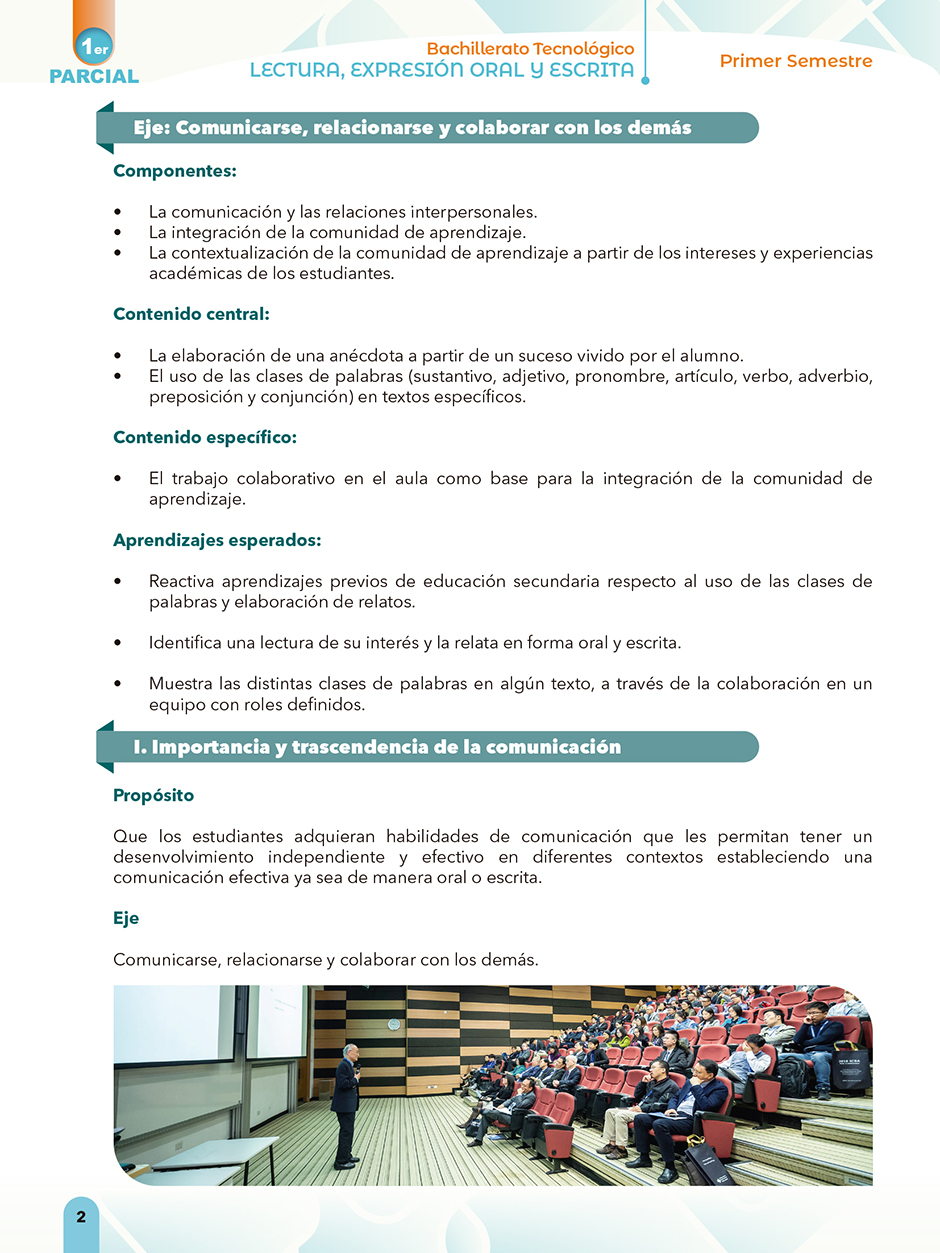 1er
PARCIAL

Bachillerato Tecnológico
LECTURA, EXPRESIÓN ORAL Y ESCRITA

Primer Semestre

Eje: Comunicarse, relacionarse y colaborar con los demás

Componentes:

• La comunicación y las relaciones interpersonales.
• La integración de la comunidad de aprendizaje.
• La contextualización de la comunidad de aprendizaje a partir de los intereses y experiencias académicas de los estudiantes.

Contenido central:

• La elaboración de una anécdota a partir de un suceso vivido por el alumno.
• El uso de las clases de palabras (sustantivo, adjetivo, pronombre, artículo, verbo, adverbio, preposición y conjunción) en textos específicos.

Contenido específico:

• El trabajo colaborativo en el aula como base para la integración de la comunidad de aprendizaje.

Aprendizajes esperados:

• Reactiva aprendizajes previos de educación secundaria respecto al uso de las clases de palabras y elaboración de relatos.

• Identifica una lectura de su interés y la relata en forma oral y escrita.

• Muestra las distintas clases de palabras en algún texto, a través de la colaboración en un equipo con roles definidos.

I. Importancia y trascendencia de la comunicación

Propósito

Que los estudiantes adquieran habilidades de comunicación que les permitan tener un desenvolvimiento independiente y efectivo en diferentes contextos estableciendo una comunicación efectiva ya sea de manera oral o escrita.

Eje

Comunicarse, relacionarse y colaborar con los demás.

2